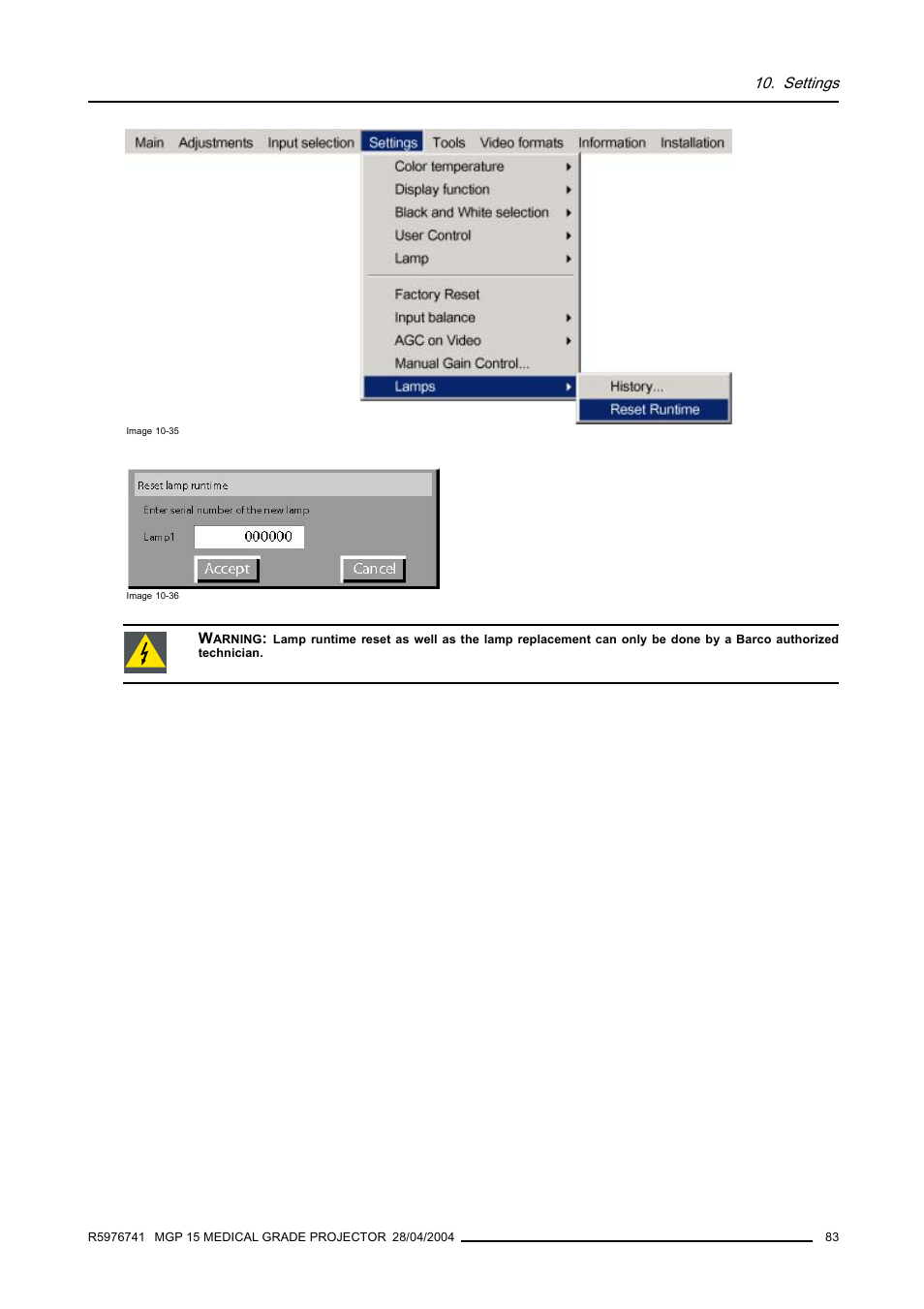 10. Settings

Main Adjustments Input selection Settings Tools Video formats Information Installation

Color temperature
Display function
Black and White selection
User Control
Lamp
Factory Reset
Input balance
AGC on Video
Manual Gain Control...
Lamps

History...
Reset Runtime

Image 10-35

Reset lamp runtime
Enter serial number of the new lamp
Lamp1 000000
Accept Cancel

Image 10-36

WARNING: Lamp runtime reset as well as the lamp replacement can only be done by a Barco authorized technician.

R5976741 MGP 15 MEDICAL GRADE PROJECTOR 28/04/2004 83